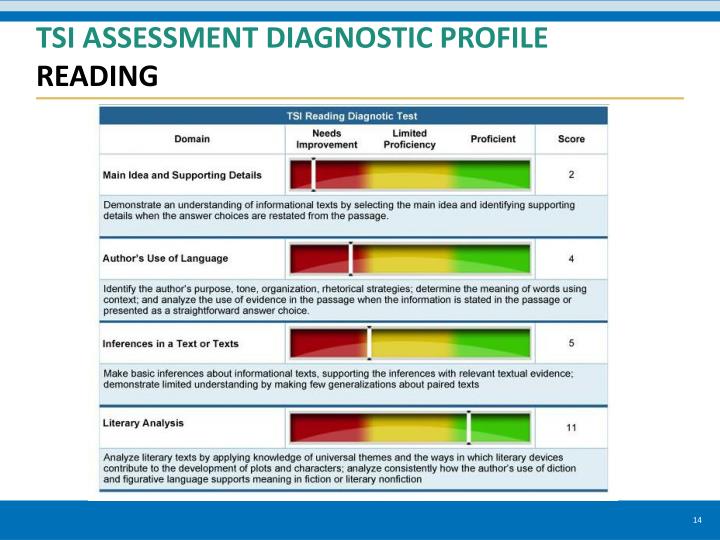 TSI ASSESSMENT DIAGNOSTIC PROFILE
READING

TSI Reading Diagnotic Test

| Domain | Needs Improvement | Limited Proficiency | Proficient | Score |
|---|---|---|---|---|
| Main Idea and Supporting Details | | | | 2 |
| Demonstrate an understanding of informational texts by selecting the main idea and identifying supporting details when the answer choices are restated from the passage. | | | | |
| Author's Use of Language | | | | 4 |
| Identify the author's purpose, tone, organization, rhetorical strategies; determine the meaning of words using context; and analyze the use of evidence in the passage when the information is stated in the passage or presented as a straightforward answer choice. | | | | |
| Inferences in a Text or Texts | | | | 5 |
| Make basic inferences about informational texts, supporting the inferences with relevant textual evidence; demonstrate limited understanding by making few generalizations about paired texts | | | | |
| Literary Analysis | | | | 11 |
| Analyze literary texts by applying knowledge of universal themes and the ways in which literary devices contribute to the development of plots and characters; analyze consistently how the author's use of diction and figurative language supports meaning in fiction or literary nonfiction | | | | |

14